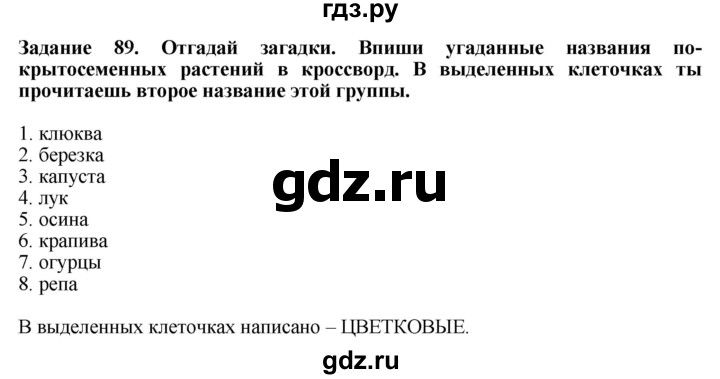 гдз.ру

Задание 89. Отгадай загадки. Впиши угаданные названия покрытосеменных растений в кроссворд. В выделенных клеточках ты прочитаешь второе название этой группы.

1. клюква
2. березка
3. капуста
4. лук
5. осина
6. крапива
7. огурцы
8. репа

gdz.ru

В выделенных клеточках написано – ЦВЕТКОВЫЕ.

gdz.ru